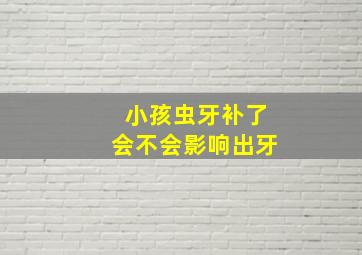 小孩虫牙补了
会不会影响出牙